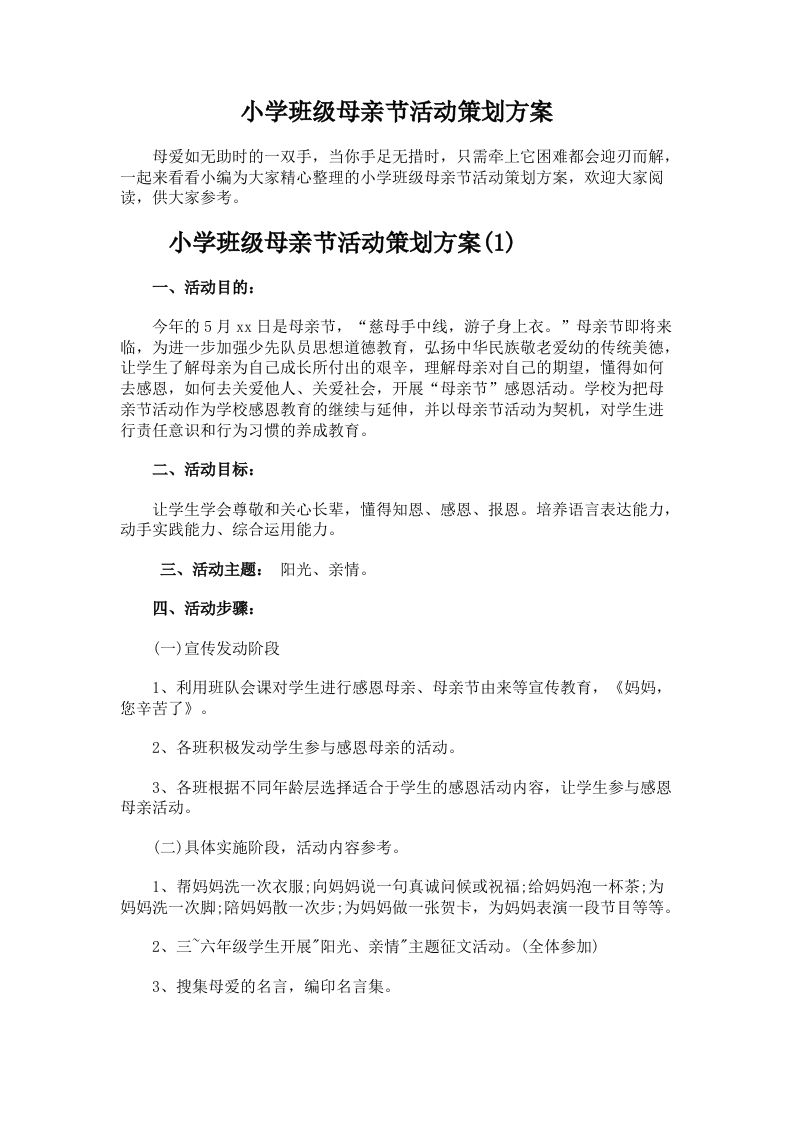 小学班级母亲节活动策划方案

母爱如无助时的一双手，当你手足无措时，只需牵上它困难都会迎刃而解，一起来看看小编为大家精心整理的小学班级母亲节活动策划方案，欢迎大家阅读，供大家参考。

小学班级母亲节活动策划方案(1)

一、活动目的：

今年的5月xx日是母亲节，“慈母手中线，游子身上衣。”母亲节即将来临，为进一步加强少先队员思想道德教育，弘扬中华民族敬老爱幼的传统美德，让学生了解母亲为自己成长所付出的艰辛，理解母亲对自己的期望，懂得如何去感恩，如何去关爱他人、关爱社会，开展“母亲节”感恩活动。学校为把母亲节活动作为学校感恩教育的继续与延伸，并以母亲节活动为契机，对学生进行责任意识和行为习惯的养成教育。

二、活动目标：

让学生学会尊敬和关心长辈，懂得知恩、感恩、报恩。培养语言表达能力，动手实践能力、综合运用能力。

三、活动主题： 阳光、亲情。

四、活动步骤：

(一)宣传发动阶段

1、利用班队会课对学生进行感恩母亲、母亲节由来等宣传教育，《妈妈，您辛苦了》。

2、各班积极发动学生参与感恩母亲的活动。

3、各班根据不同年龄层选择适合于学生的感恩活动内容，让学生参与感恩母亲活动。

(二)具体实施阶段，活动内容参考。

1、帮妈妈洗一次衣服;向妈妈说一句真诚问候或祝福;给妈妈泡一杯茶;为妈妈洗一次脚;陪妈妈散一次步;为妈妈做一张贺卡，为妈妈表演一段节目等等。

2、三~六年级学生开展"阳光、亲情"主题征文活动。(全体参加)

3、搜集母爱的名言，编印名言集。